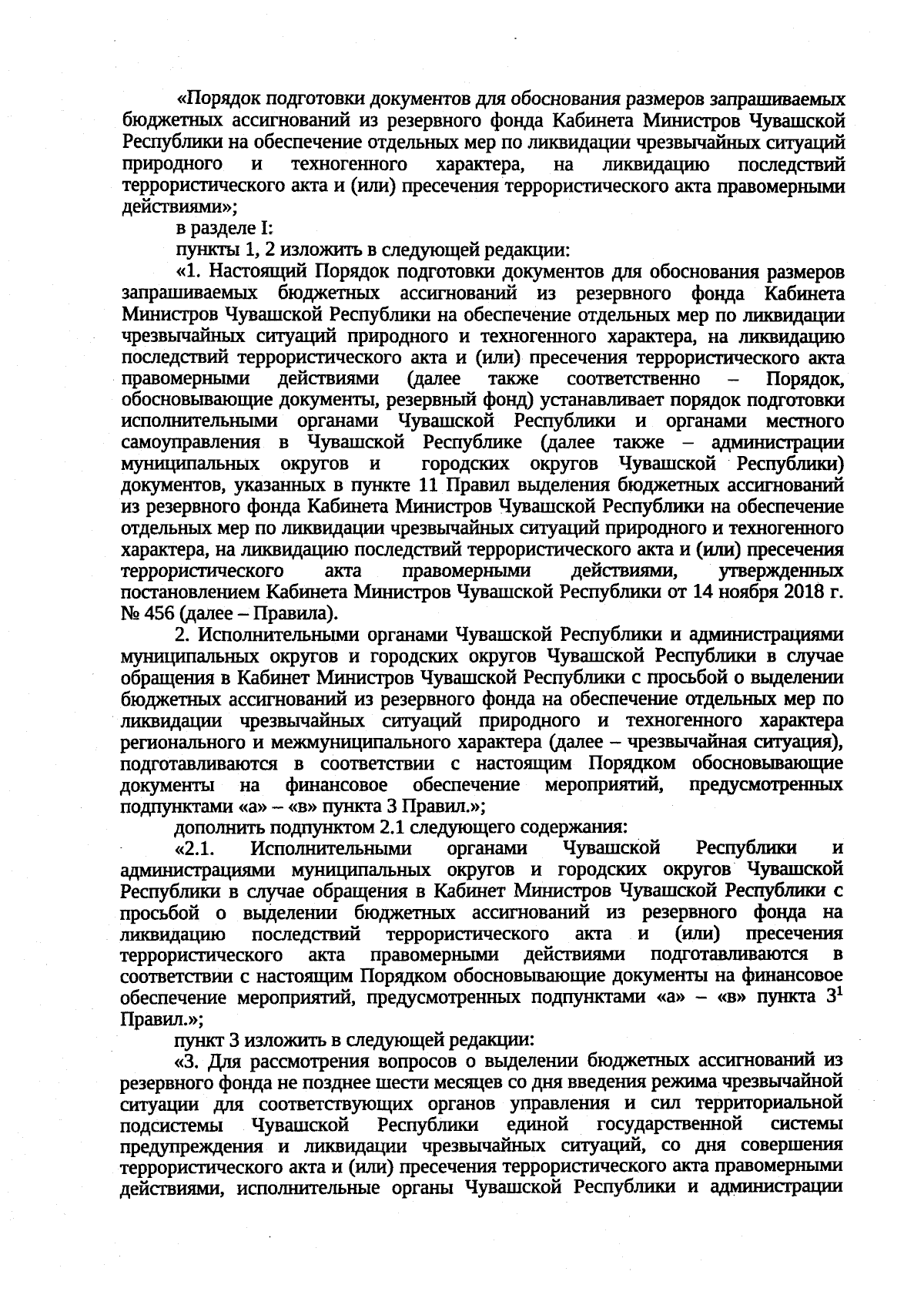 «Порядок подготовки документов для обоснования размеров запрашиваемых бюджетных ассигнований из резервного фонда Кабинета Министров Чувашской Республики на обеспечение отдельных мер по ликвидации чрезвычайных ситуаций природного и техногенного характера, на ликвидацию последствий террористического акта и (или) пресечения террористического акта правомерными действиями»;

в разделе I:

пункты 1, 2 изложить в следующей редакции:

«1. Настоящий Порядок подготовки документов для обоснования размеров запрашиваемых бюджетных ассигнований из резервного фонда Кабинета Министров Чувашской Республики на обеспечение отдельных мер по ликвидации чрезвычайных ситуаций природного и техногенного характера, на ликвидацию последствий террористического акта и (или) пресечения террористического акта правомерными действиями (далее также соответственно – Порядок, обосновывающие документы, резервный фонд) устанавливает порядок подготовки исполнительными органами Чувашской Республики и органами местного самоуправления в Чувашской Республике (далее также – администрации муниципальных округов и городских округов Чувашской Республики) документов, указанных в пункте 11 Правил выделения бюджетных ассигнований из резервного фонда Кабинета Министров Чувашской Республики на обеспечение отдельных мер по ликвидации чрезвычайных ситуаций природного и техногенного характера, на ликвидацию последствий террористического акта и (или) пресечения террористического акта правомерными действиями, утвержденных постановлением Кабинета Министров Чувашской Республики от 14 ноября 2018 г. № 456 (далее – Правила).

2. Исполнительными органами Чувашской Республики и администрациями муниципальных округов и городских округов Чувашской Республики в случае обращения в Кабинет Министров Чувашской Республики с просьбой о выделении бюджетных ассигнований из резервного фонда на обеспечение отдельных мер по ликвидации чрезвычайных ситуаций природного и техногенного характера регионального и межмуниципального характера (далее – чрезвычайная ситуация), подготавливаются в соответствии с настоящим Порядком обосновывающие документы на финансовое обеспечение мероприятий, предусмотренных подпунктами «а» – «в» пункта 3 Правил.»;

дополнить подпунктом 2.1 следующего содержания:

«2.1. Исполнительными органами Чувашской Республики и администрациями муниципальных округов и городских округов Чувашской Республики в случае обращения в Кабинет Министров Чувашской Республики с просьбой о выделении бюджетных ассигнований из резервного фонда на ликвидацию последствий террористического акта и (или) пресечения террористического акта правомерными действиями подготавливаются в соответствии с настоящим Порядком обосновывающие документы на финансовое обеспечение мероприятий, предусмотренных подпунктами «а» – «в» пункта $3^1$ Правил.»;

пункт 3 изложить в следующей редакции:

«3. Для рассмотрения вопросов о выделении бюджетных ассигнований из резервного фонда не позднее шести месяцев со дня введения режима чрезвычайной ситуации для соответствующих органов управления и сил территориальной подсистемы Чувашской Республики единой государственной системы предупреждения и ликвидации чрезвычайных ситуаций, со дня совершения террористического акта и (или) пресечения террористического акта правомерными действиями, исполнительные органы Чувашской Республики и администрации